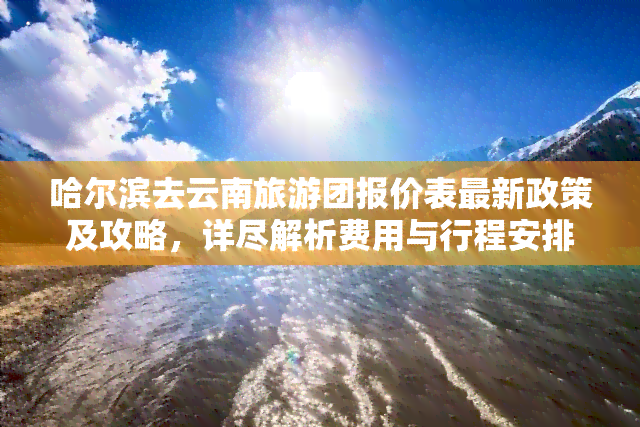 哈尔滨去云南旅游团报价表最新政策及攻略，详尽解析费用与行程安排